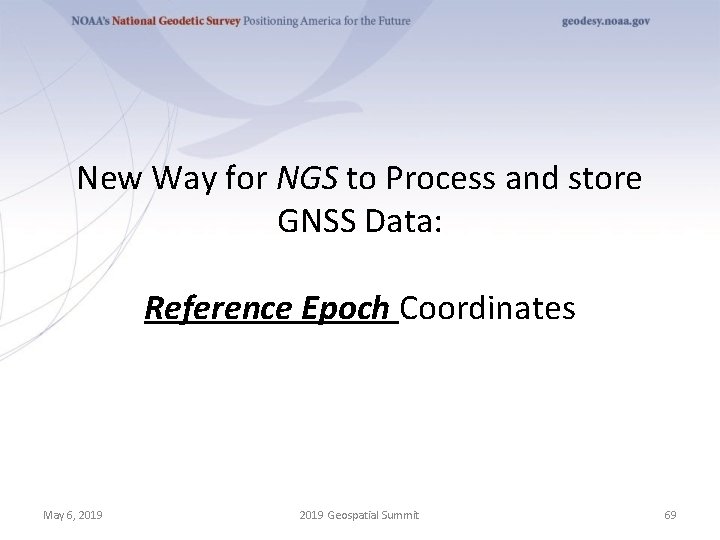 NOAA's National Geodetic Survey Positioning America for the Future geodesy.noaa.gov

New Way for NGS to Process and store GNSS Data:

Reference Epoch Coordinates

May 6, 2019 2019 Geospatial Summit 69